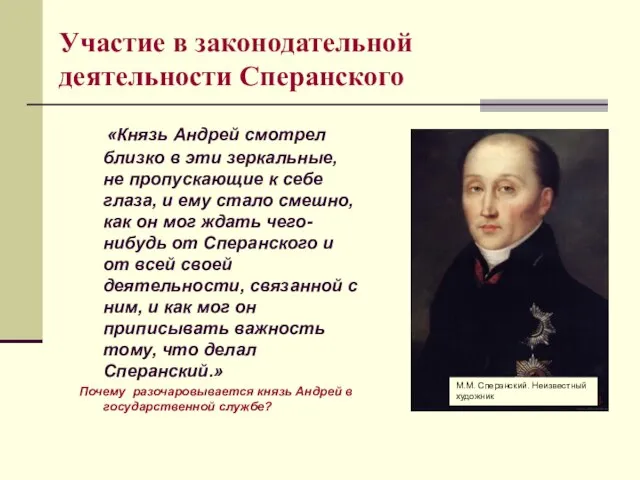 Участие в законодательной деятельности Сперанского

«Князь Андрей смотрел близко в эти зеркальные, не пропускающие к себе глаза, и ему стало смешно, как он мог ждать чего-нибудь от Сперанского и от всей своей деятельности, связанной с ним, и как мог он приписывать важность тому, что делал Сперанский.»

Почему разочаровывается князь Андрей в государственной службе?

М.М. Сперанский. Неизвестный художник